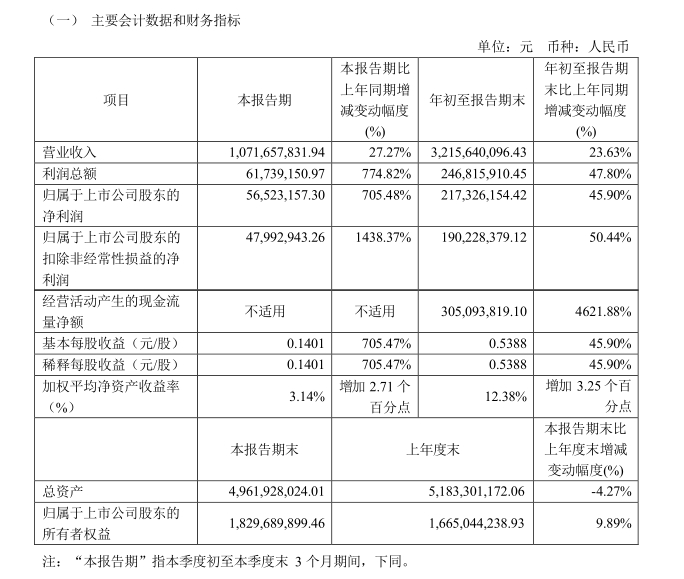 （一） 主要会计数据和财务指标

单位：元 币种：人民币

| 项目 | 本报告期 | 本报告期比上年同期增减变动幅度(%) | 年初至报告期末 | 年初至报告期末比上年同期增减变动幅度(%) |
|---|---|---|---|---|
| 营业收入 | 1,071,657,831.94 | 27.27% | 3,215,640,096.43 | 23.63% |
| 利润总额 | 61,739,150.97 | 774.82% | 246,815,910.45 | 47.80% |
| 归属于上市公司股东的净利润 | 56,523,157.30 | 705.48% | 217,326,154.42 | 45.90% |
| 归属于上市公司股东的扣除非经常性损益的净利润 | 47,992,943.26 | 1438.37% | 190,228,379.12 | 50.44% |
| 经营活动产生的现金流量净额 | 不适用 | 不适用 | 305,093,819.10 | 4621.88% |
| 基本每股收益（元/股） | 0.1401 | 705.47% | 0.5388 | 45.90% |
| 稀释每股收益（元/股） | 0.1401 | 705.47% | 0.5388 | 45.90% |
| 加权平均净资产收益率（%） | 3.14% | 增加 2.71 个百分点 | 12.38% | 增加 3.25 个百分点 |
| | 本报告期末 | 上年度末 | | 本报告期末比上年度末增减变动幅度(%) |
| 总资产 | 4,961,928,024.01 | 5,183,301,172.06 | | -4.27% |
| 归属于上市公司股东的所有者权益 | 1,829,689,899.46 | 1,665,044,238.93 | | 9.89% |

注：“本报告期”指本季度初至本季度末 3 个月期间，下同。